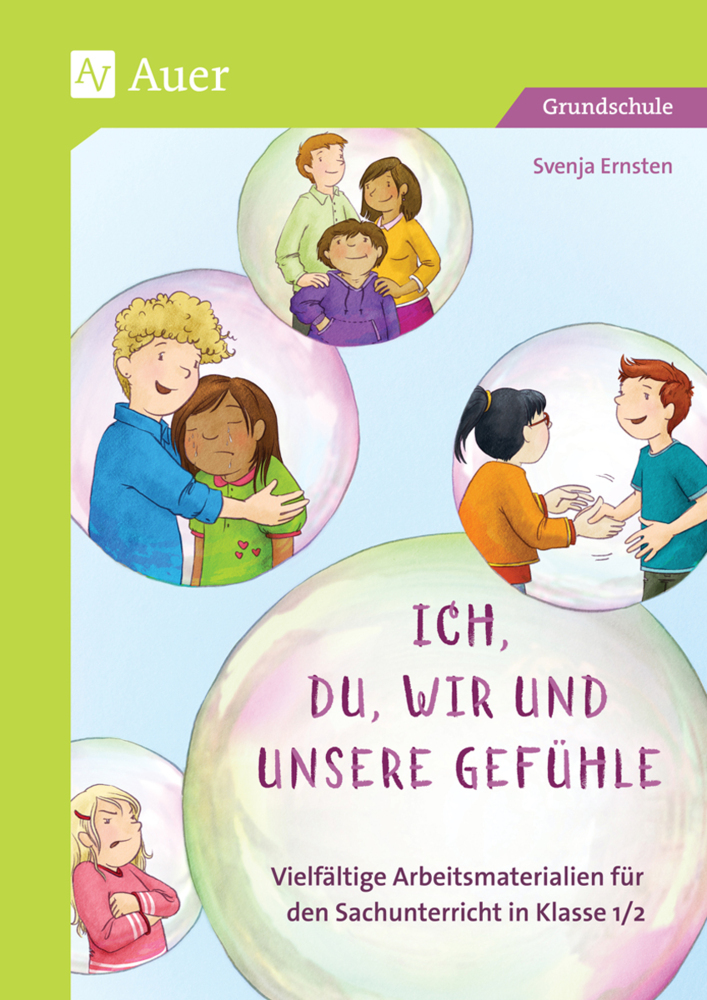 AV Auer

Grundschule

Svenja Ernsten

ICH, DU, WIR UND UNSERE GEFÜHLE

Vielfältige Arbeitsmaterialien für den Sachunterricht in Klasse 1/2